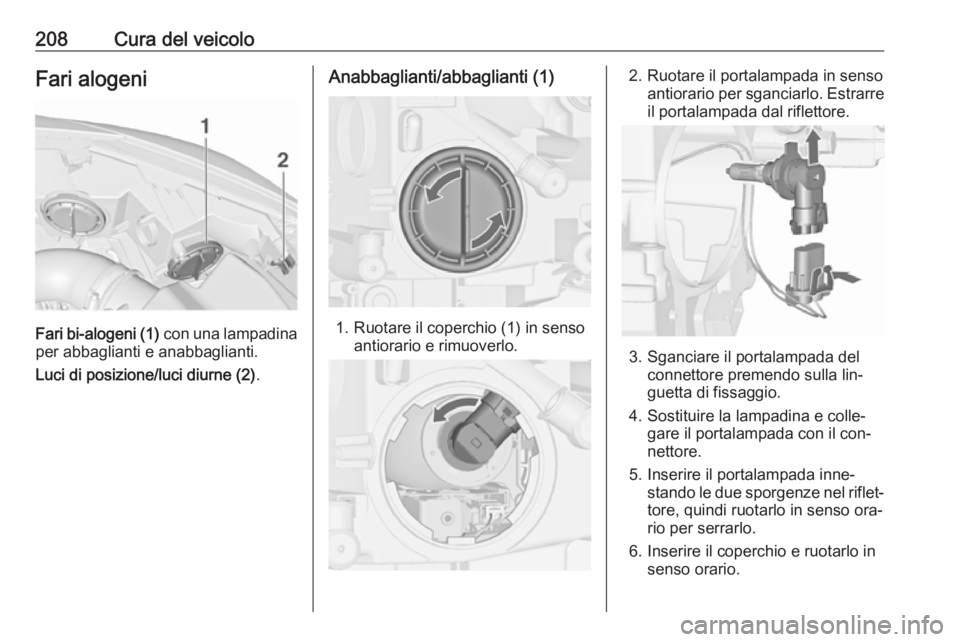 208 Cura del veicolo

Fari alogeni

1
2

Fari bi-alogeni (1) con una lampadina per abbaglianti e anabbaglianti.

Luci di posizione/luci diurne (2).

Anabbaglianti/abbaglianti (1)

1. Ruotare il coperchio (1) in senso antiorario e rimuoverlo.

2. Ruotare il portalampada in senso antiorario per sganciarlo. Estrarre il portalampada dal riflettore.

3. Sganciare il portalampada del connettore premendo sulla linguetta di fissaggio.

4. Sostituire la lampadina e collegare il portalampada con il connettore.

5. Inserire il portalampada innestando le due sporgenze nel riflettore, quindi ruotarlo in senso orario per serrarlo.

6. Inserire il coperchio e ruotarlo in senso orario.

carmanualsonline.info